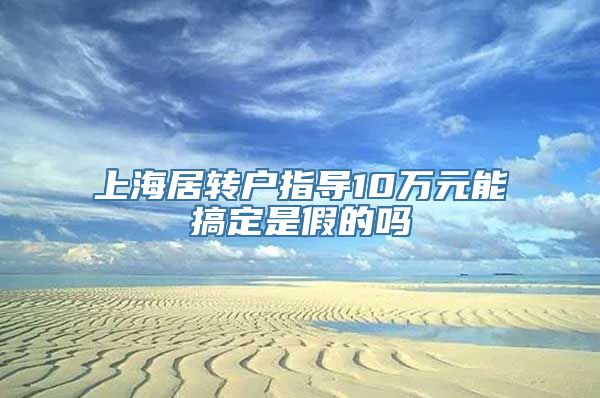 上海居转户指导10万元能搞定是假的吗